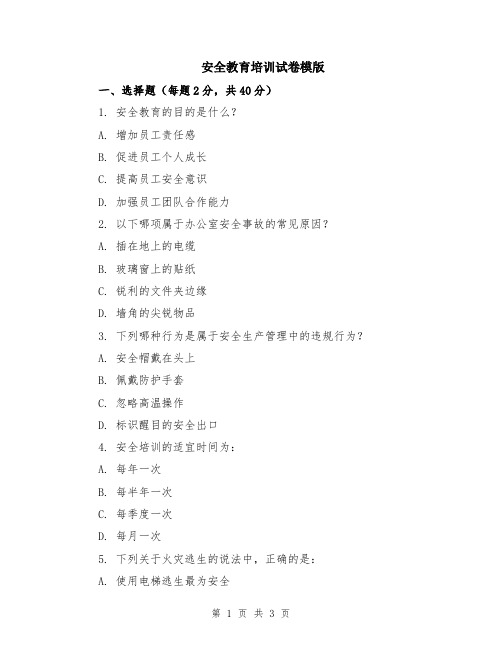 安全教育培训试卷模版

一、选择题（每题2分，共40分）

1. 安全教育的目的是什么？

A. 增加员工责任感

B. 促进员工个人成长

C. 提高员工安全意识

D. 加强员工团队合作能力

2. 以下哪项属于办公室安全事故的常见原因？

A. 插在地上的电缆

B. 玻璃窗上的贴纸

C. 锐利的文件夹边缘

D. 墙角的尖锐物品

3. 下列哪种行为是属于安全生产管理中的违规行为？

A. 安全帽戴在头上

B. 佩戴防护手套

C. 忽略高温操作

D. 标识醒目的安全出口

4. 安全培训的适宜时间为：

A. 每年一次

B. 每半年一次

C. 每季度一次

D. 每月一次

5. 下列关于火灾逃生的说法中，正确的是：

A. 使用电梯逃生最为安全

第 1 页 共 3 页